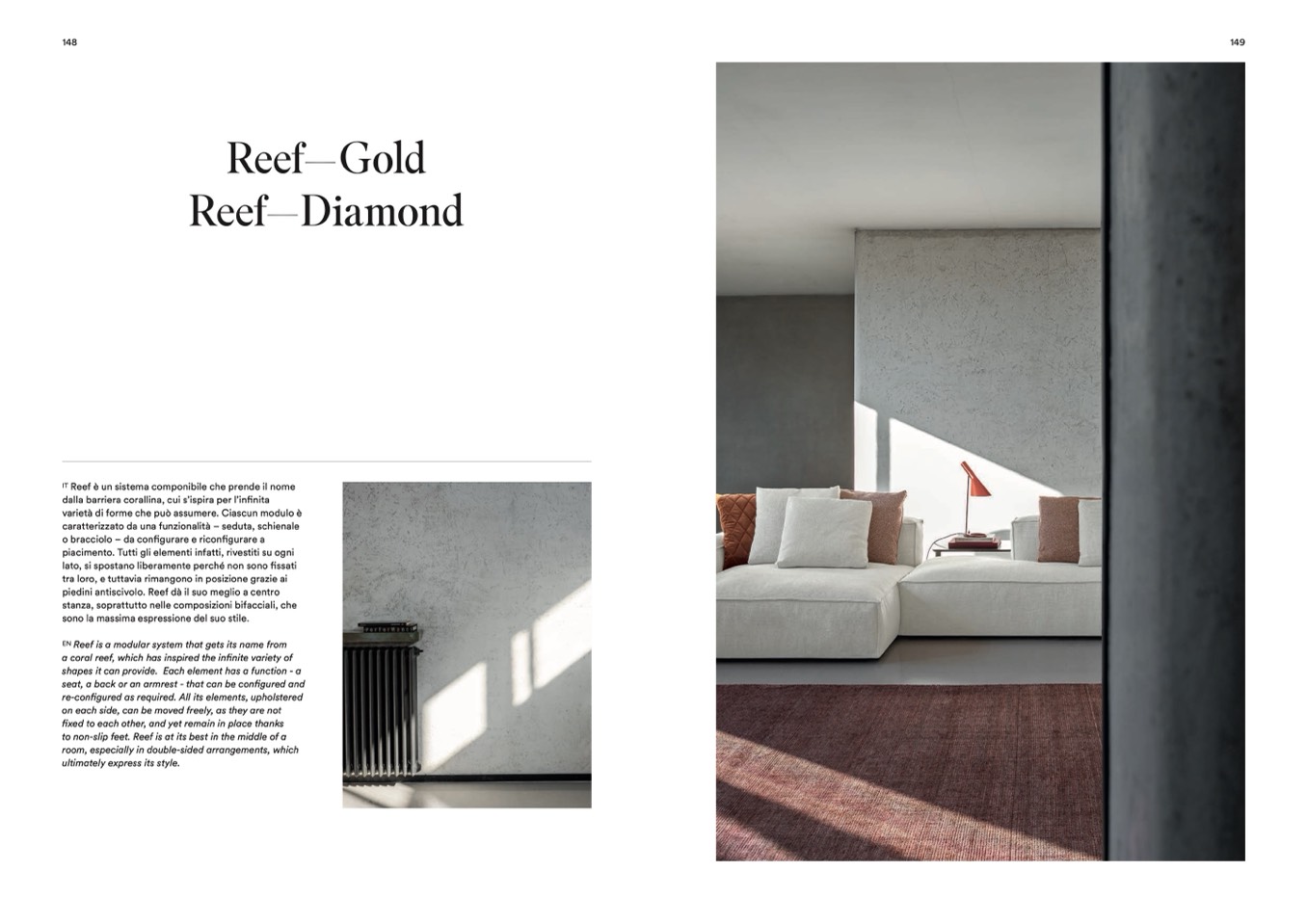 148

Reef—Gold
Reef—Diamond

IT Reef è un sistema componibile che prende il nome dalla barriera corallina, cui s'ispira per l'infinita varietà di forme che può assumere. Ciascun modulo è caratterizzato da una funzionalità – seduta, schienale o bracciolo – da configurare e riconfigurare a piacimento. Tutti gli elementi infatti, rivestiti su ogni lato, si spostano liberamente perché non sono fissati tra loro, e tuttavia rimangono in posizione grazie ai piedini antiscivolo. Reef dà il suo meglio a centro stanza, soprattutto nelle composizioni bifacciali, che sono la massima espressione del suo stile.

EN Reef is a modular system that gets its name from a coral reef, which has inspired the infinite variety of shapes it can provide. Each element has a function - a seat, a back or an armrest - that can be configured and re-configured as required. All its elements, upholstered on each side, can be moved freely, as they are not fixed to each other, and yet remain in place thanks to non-slip feet. Reef is at its best in the middle of a room, especially in double-sided arrangements, which ultimately express its style.

149